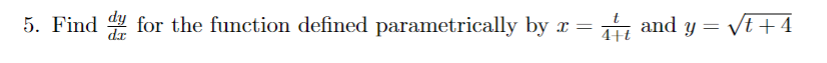 5. Find $\frac{dy}{dx}$ for the function defined parametrically by $x = \frac{t}{4+t}$ and $y = \sqrt{t+4}$